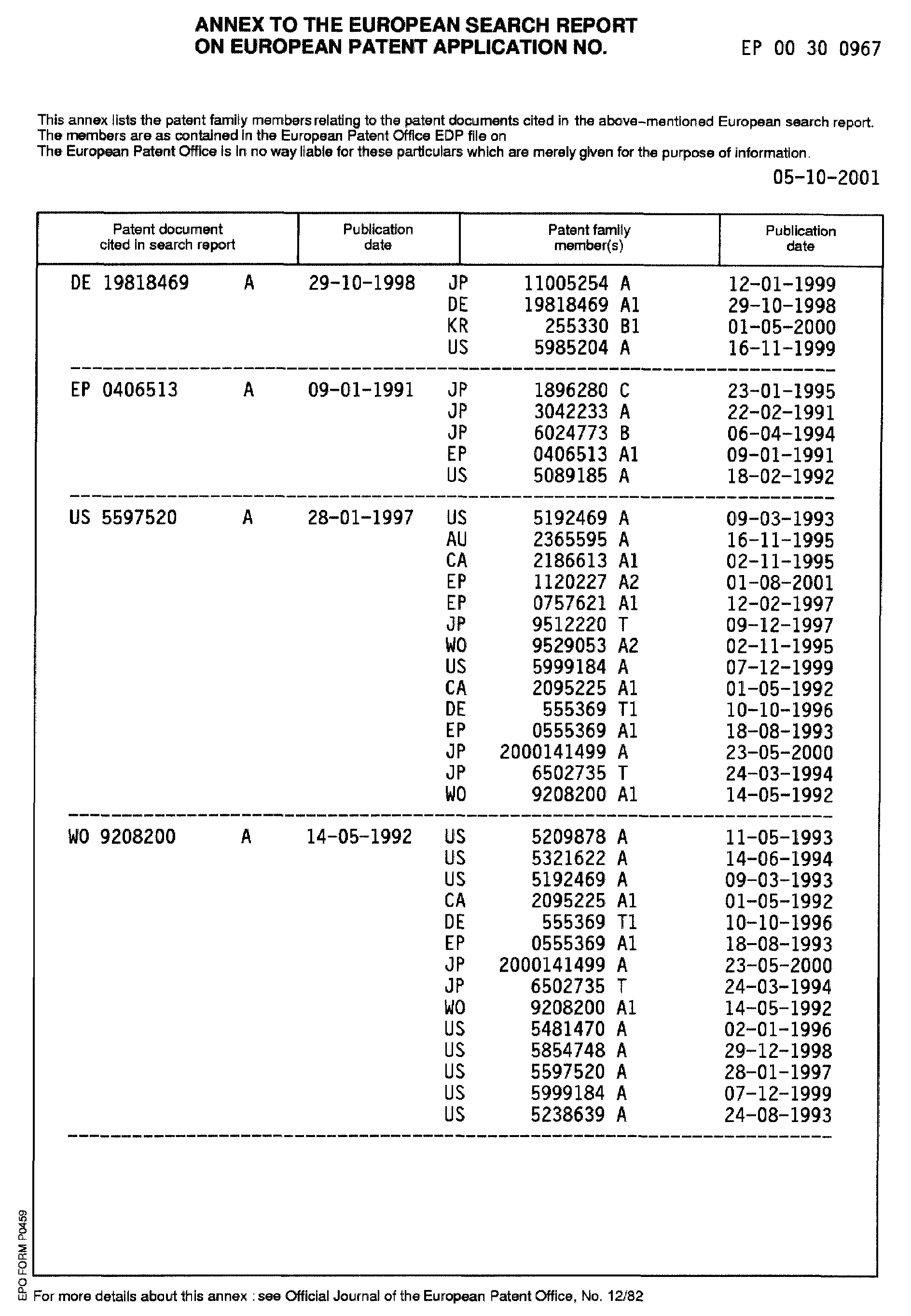 ANNEX TO THE EUROPEAN SEARCH REPORT ON EUROPEAN PATENT APPLICATION NO. EP 00 30 0967

This annex lists the patent family members relating to the patent documents cited in the above-mentioned European search report. The members are as contained in the European Patent Office EDP file on
The European Patent Office is in no way liable for these particulars which are merely given for the purpose of information.

05-10-2001

| Patent document cited in search report | Publication date | Patent family member(s) | Publication date |
|---|---|---|---|
| DE 19818469 A | 29-10-1998 | JP 11005254 A | 12-01-1999 |
| | | DE 19818469 A1 | 29-10-1998 |
| | | KR 255330 B1 | 01-05-2000 |
| | | US 5985204 A | 16-11-1999 |
| EP 0406513 A | 09-01-1991 | JP 1896280 C | 23-01-1995 |
| | | JP 3042233 A | 22-02-1991 |
| | | JP 6024773 B | 06-04-1994 |
| | | EP 0406513 A1 | 09-01-1991 |
| | | US 5089185 A | 18-02-1992 |
| US 5597520 A | 28-01-1997 | US 5192469 A | 09-03-1993 |
| | | AU 2365595 A | 16-11-1995 |
| | | CA 2186613 A1 | 02-11-1995 |
| | | EP 1120227 A2 | 01-08-2001 |
| | | EP 0757621 A1 | 12-02-1997 |
| | | JP 9512220 T | 09-12-1997 |
| | | WO 9529053 A2 | 02-11-1995 |
| | | US 5999184 A | 07-12-1999 |
| | | CA 2095225 A1 | 01-05-1992 |
| | | DE 555369 T1 | 10-10-1996 |
| | | EP 0555369 A1 | 18-08-1993 |
| | | JP 2000141499 A | 23-05-2000 |
| | | JP 6502735 T | 24-03-1994 |
| | | WO 9208200 A1 | 14-05-1992 |
| WO 9208200 A | 14-05-1992 | US 5209878 A | 11-05-1993 |
| | | US 5321622 A | 14-06-1994 |
| | | US 5192469 A | 09-03-1993 |
| | | CA 2095225 A1 | 01-05-1992 |
| | | DE 555369 T1 | 10-10-1996 |
| | | EP 0555369 A1 | 18-08-1993 |
| | | JP 2000141499 A | 23-05-2000 |
| | | JP 6502735 T | 24-03-1994 |
| | | WO 9208200 A1 | 14-05-1992 |
| | | US 5481470 A | 02-01-1996 |
| | | US 5854748 A | 29-12-1998 |
| | | US 5597520 A | 28-01-1997 |
| | | US 5999184 A | 07-12-1999 |
| | | US 5238639 A | 24-08-1993 |

EPO FORM P0459

For more details about this annex : see Official Journal of the European Patent Office, No. 12/82